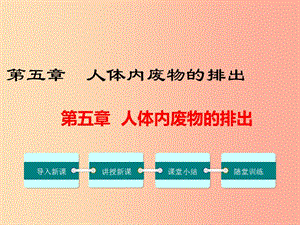 第五章　人体内废物的排出

第五章　人体内废物的排出

导入新课

讲授新课

课堂小结

随堂训练